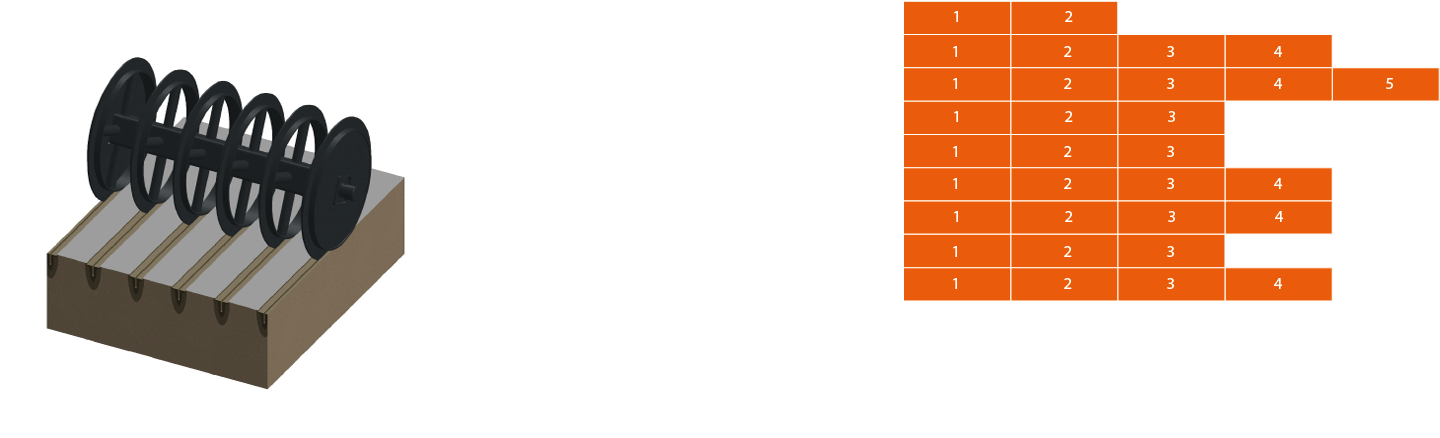 | 1 | 2 |  |  |  |
|---|---|---|---|---|
| 1 | 2 | 3 | 4 |  |
| 1 | 2 | 3 | 4 | 5 |
| 1 | 2 | 3 |  |  |
| 1 | 2 | 3 |  |  |
| 1 | 2 | 3 | 4 |  |
| 1 | 2 | 3 | 4 |  |
| 1 | 2 | 3 |  |  |
| 1 | 2 | 3 | 4 |  |